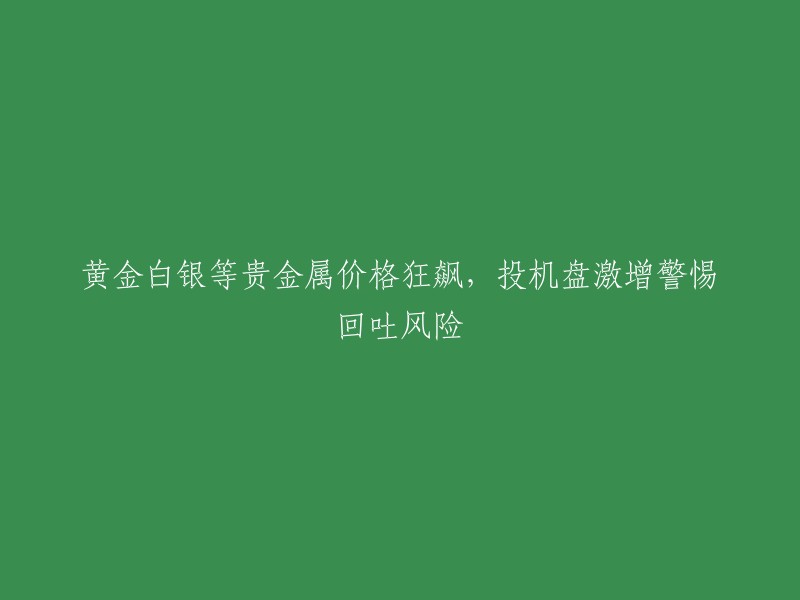 黄金白银等贵金属价格狂飙，投机盘激增警惕回吐风险